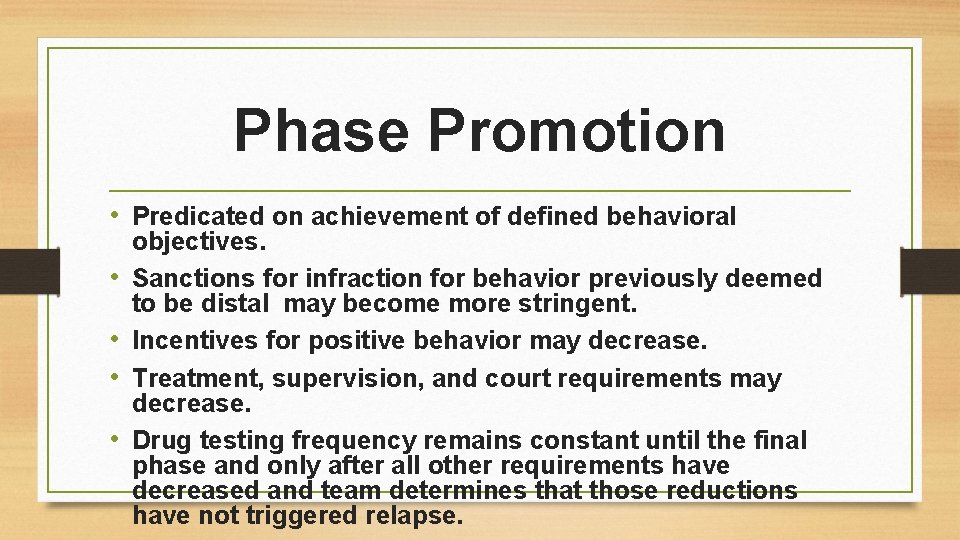 Phase Promotion

• Predicated on achievement of defined behavioral objectives.
• Sanctions for infraction for behavior previously deemed to be distal may become more stringent.
• Incentives for positive behavior may decrease.
• Treatment, supervision, and court requirements may decrease.
• Drug testing frequency remains constant until the final phase and only after all other requirements have decreased and team determines that those reductions have not triggered relapse.